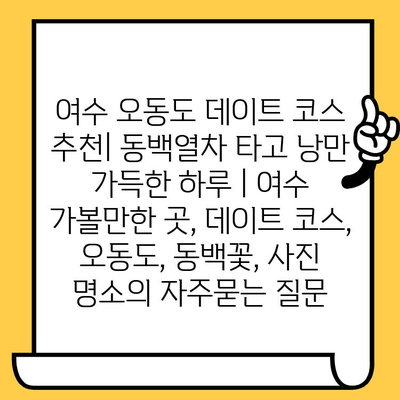 여수 오동도 데이트 코스 추천| 동백열차 타고 낭만 가득한 하루 | 여수 가볼만한 곳, 데이트 코스, 오동도, 동백꽃, 사진 명소의 자주묻는 질문